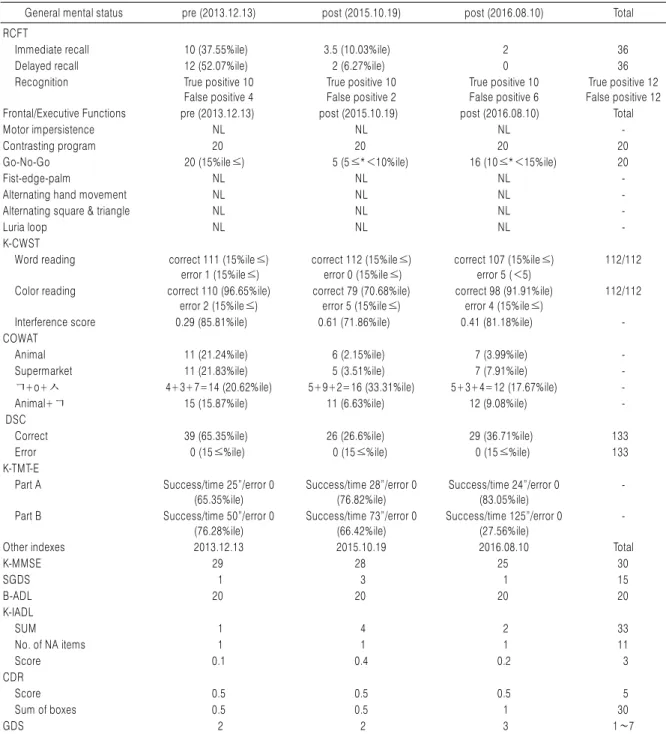 | General mental status | pre (2013.12.13) | post (2015.10.19) | post (2016.08.10) | Total |
|---|---|---|---|---|
| RCFT | | | | |
| Immediate recall | 10 (37.55%ile) | 3.5 (10.03%ile) | 2 | 36 |
| Delayed recall | 12 (52.07%ile) | 2 (6.27%ile) | 0 | 36 |
| Recognition | True positive 10 False positive 4 | True positive 10 False positive 2 | True positive 10 False positive 6 | True positive 12 False positive 12 |
| Frontal/Executive Functions | pre (2013.12.13) | post (2015.10.19) | post (2016.08.10) | Total |
| Motor impersistence | NL | NL | NL | - |
| Contrasting program | 20 | 20 | 20 | 20 |
| Go-No-Go | 20 (15%ile≤) | 5 (5≤*<10%ile) | 16 (10≤*<15%ile) | 20 |
| Fist-edge-palm | NL | NL | NL | - |
| Alternating hand movement | NL | NL | NL | - |
| Alternating square & triangle | NL | NL | NL | - |
| Luria loop | NL | NL | NL | - |
| K-CWST | | | | |
| Word reading | correct 111 (15%ile≤) error 1 (15%ile≤) | correct 112 (15%ile≤) error 0 (15%ile≤) | correct 107 (15%ile≤) error 5 (<5) | 112/112 |
| Color reading | correct 110 (96.65%ile) error 2 (15%ile≤) | correct 79 (70.68%ile) error 5 (15%ile≤) | correct 98 (91.91%ile) error 4 (15%ile≤) | 112/112 |
| Interference score | 0.29 (85.81%ile) | 0.61 (71.86%ile) | 0.41 (81.18%ile) | - |
| COWAT | | | | |
| Animal | 11 (21.24%ile) | 6 (2.15%ile) | 7 (3.99%ile) | - |
| Supermarket | 11 (21.83%ile) | 5 (3.51%ile) | 7 (7.91%ile) | - |
| ㄱ+ㅇ+ㅅ | 4+3+7=14 (20.62%ile) | 5+9+2=16 (33.31%ile) | 5+3+4=12 (17.67%ile) | - |
| Animal+ㄱ | 15 (15.87%ile) | 11 (6.63%ile) | 12 (9.08%ile) | - |
| DSC | | | | |
| Correct | 39 (65.35%ile) | 26 (26.6%ile) | 29 (36.71%ile) | 133 |
| Error | 0 (15≤%ile) | 0 (15≤%ile) | 0 (15≤%ile) | 133 |
| K-TMT-E | | | | |
| Part A | Success/time 25"/error 0 (65.35%ile) | Success/time 28"/error 0 (76.82%ile) | Success/time 24"/error 0 (83.05%ile) | - |
| Part B | Success/time 50"/error 0 (76.28%ile) | Success/time 73"/error 0 (66.42%ile) | Success/time 125"/error 0 (27.56%ile) | - |
| Other indexes | 2013.12.13 | 2015.10.19 | 2016.08.10 | Total |
| K-MMSE | 29 | 28 | 25 | 30 |
| SGDS | 1 | 3 | 1 | 15 |
| B-ADL | 20 | 20 | 20 | 20 |
| K-IADL | | | | |
| SUM | 1 | 4 | 2 | 33 |
| No. of NA items | 1 | 1 | 1 | 11 |
| Score | 0.1 | 0.4 | 0.2 | 3 |
| CDR | | | | |
| Score | 0.5 | 0.5 | 0.5 | 5 |
| Sum of boxes | 0.5 | 0.5 | 1 | 30 |
| GDS | 2 | 2 | 3 | 1~7 |